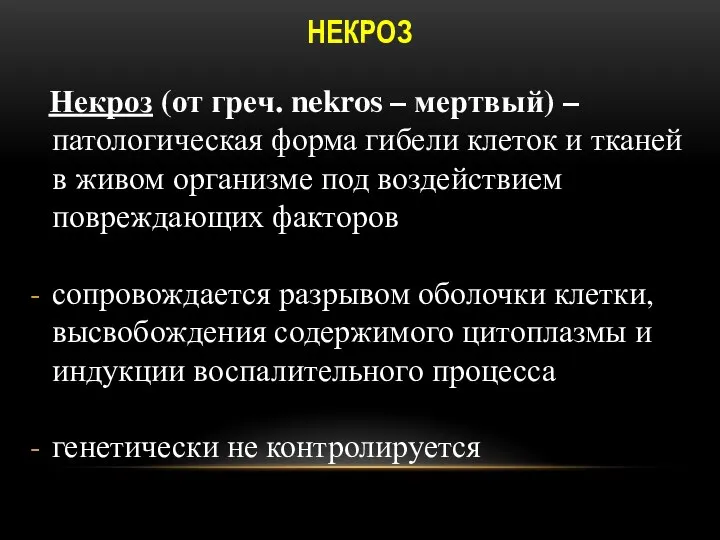 НЕКРОЗ

Некроз (от греч. nekros – мертвый) – патологическая форма гибели клеток и тканей в живом организме под воздействием повреждающих факторов

- сопровождается разрывом оболочки клетки, высвобождения содержимого цитоплазмы и индукции воспалительного процесса

- генетически не контролируется